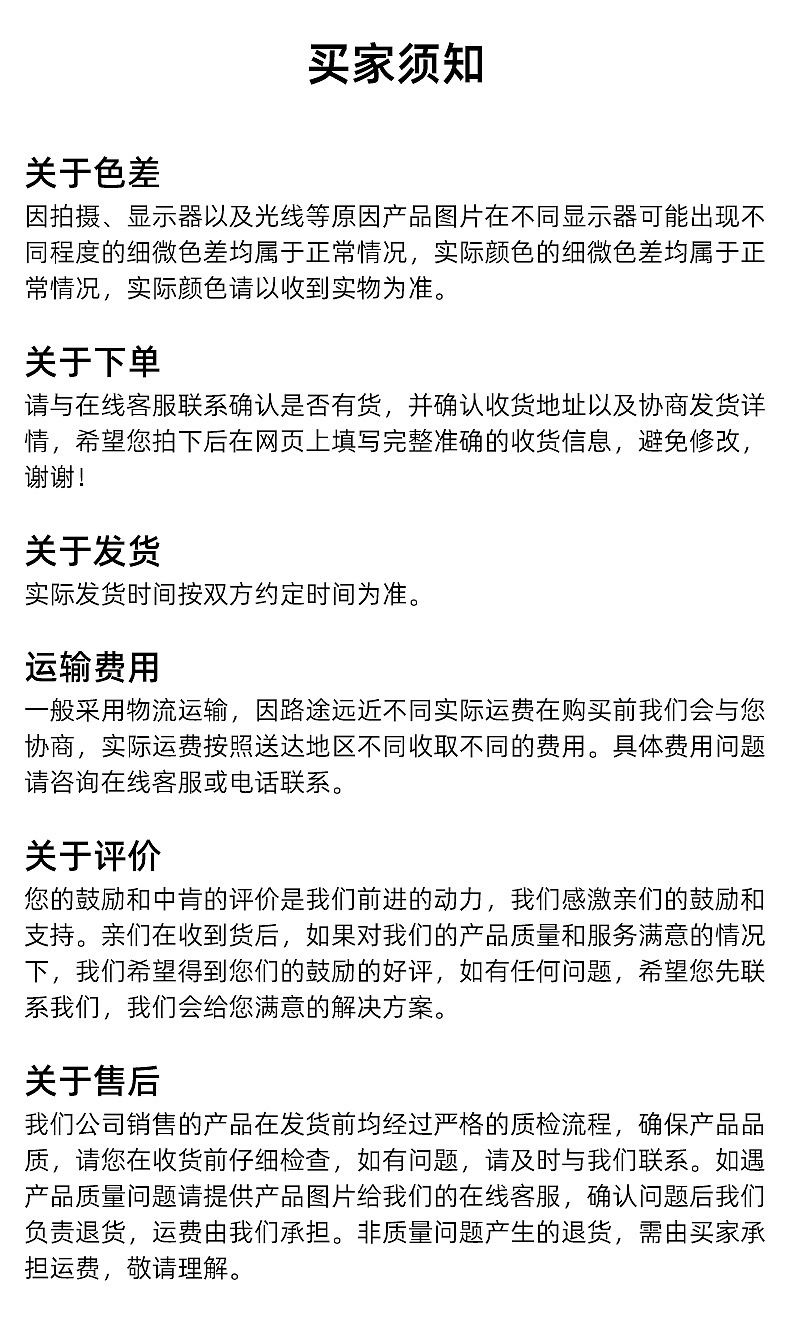 买家须知

关于色差
因拍摄、显示器以及光线等原因产品图片在不同显示器可能出现不同程度的细微色差均属于正常情况，实际颜色的细微色差均属于正常情况，实际颜色请以收到实物为准。

关于下单
请与在线客服联系确认是否有货，并确认收货地址以及协商发货详情，希望您拍下后在网页上填写完整准确的收货信息，避免修改，谢谢！

关于发货
实际发货时间按双方约定时间为准。

运输费用
一般采用物流运输，因路途远近不同实际运费在购买前我们会与您协商，实际运费按照送达地区不同收取不同的费用。具体费用问题请咨询在线客服或电话联系。

关于评价
您的鼓励和中肯的评价是我们前进的动力，我们感激亲们的鼓励和支持。亲们在收到货后，如果对我们的产品质量和服务满意的情况下，我们希望得到您们的鼓励的好评，如有任何问题，希望您先联系我们，我们会给您满意的解决方案。

关于售后
我们公司销售的产品在发货前均经过严格的质检流程，确保产品品质，请您在收货前仔细检查，如有问题，请及时与我们联系。如遇产品质量问题请提供产品图片给我们的在线客服，确认问题后我们负责退货，运费由我们承担。非质量问题产生的退货，需由买家承担运费，敬请理解。